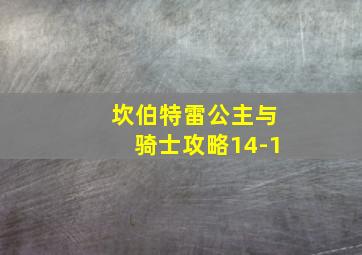 坎伯特雷公主与骑士攻略14-1